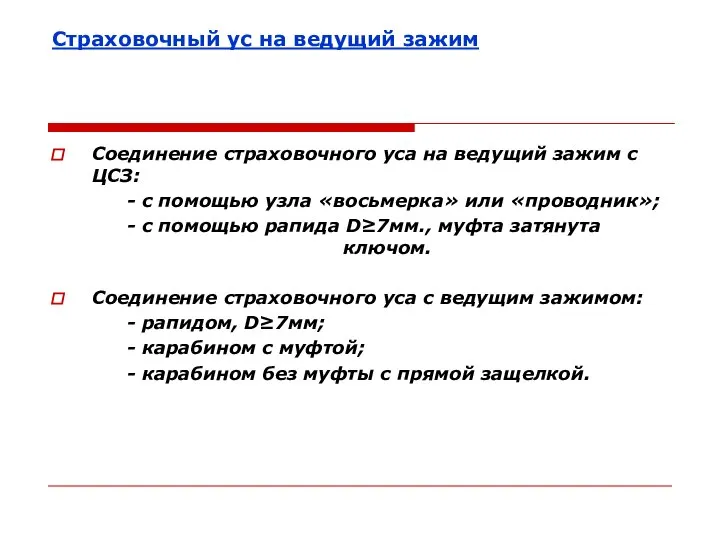 Страховочный ус на ведущий зажим

Соединение страховочного уса на ведущий зажим с ЦСЗ:
- с помощью узла «восьмерка» или «проводник»;
- с помощью рапида D≥7мм., муфта затянута ключом.

Соединение страховочного уса с ведущим зажимом:
- рапидом, D≥7мм;
- карабином с муфтой;
- карабином без муфты с прямой защелкой.